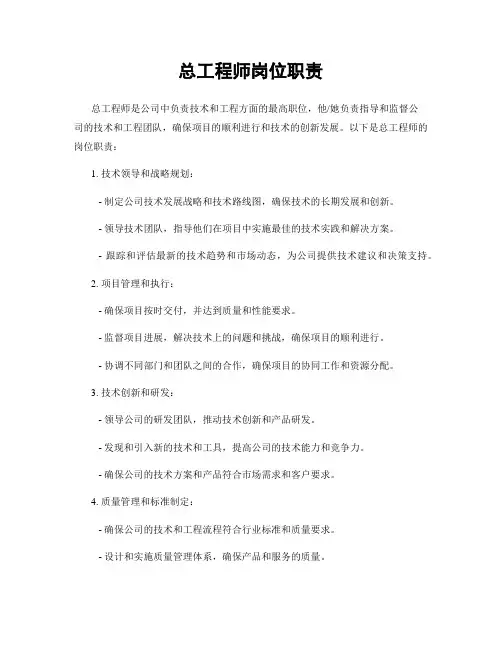 总工程师岗位职责

总工程师是公司中负责技术和工程方面的最高职位，他/她负责指导和监督公司的技术和工程团队，确保项目的顺利进行和技术的创新发展。以下是总工程师的岗位职责：

1. 技术领导和战略规划：

- 制定公司技术发展战略和技术路线图，确保技术的长期发展和创新。

- 领导技术团队，指导他们在项目中实施最佳的技术实践和解决方案。

- 跟踪和评估最新的技术趋势和市场动态，为公司提供技术建议和决策支持。

2. 项目管理和执行：

- 确保项目按时交付，并达到质量和性能要求。

- 监督项目进展，解决技术上的问题和挑战，确保项目的顺利进行。

- 协调不同部门和团队之间的合作，确保项目的协同工作和资源分配。

3. 技术创新和研发：

- 领导公司的研发团队，推动技术创新和产品研发。

- 发现和引入新的技术和工具，提高公司的技术能力和竞争力。

- 确保公司的技术方案和产品符合市场需求和客户要求。

4. 质量管理和标准制定：

- 确保公司的技术和工程流程符合行业标准和质量要求。

- 设计和实施质量管理体系，确保产品和服务的质量。